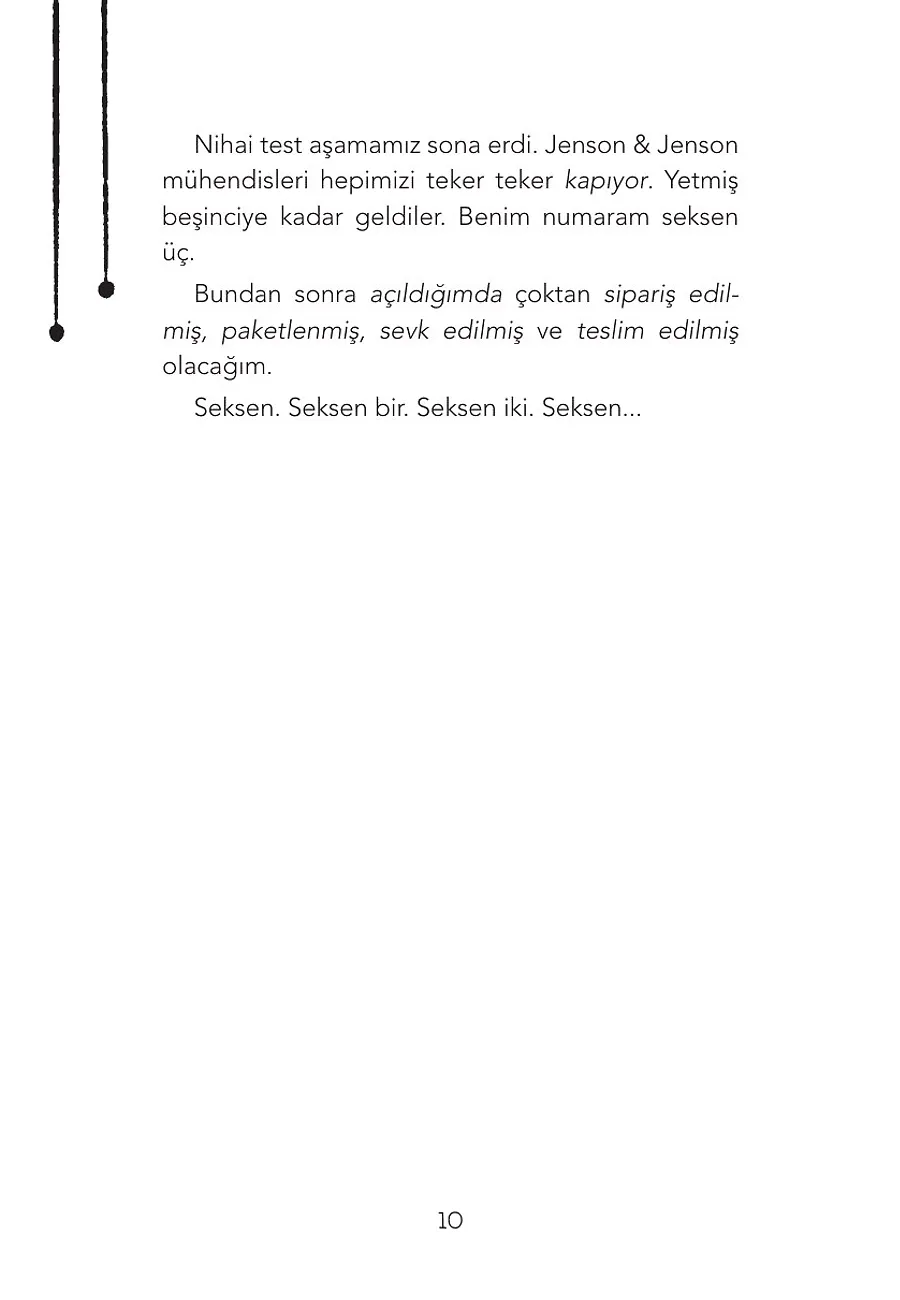 Nihai test aşamamız sona erdi. Jenson & Jenson mühendisleri hepimizi teker teker kapıyor. Yetmiş beşinciye kadar geldiler. Benim numaram seksen üç.

Bundan sonra açıldığımda çoktan sipariş edilmiş, paketlenmiş, sevk edilmiş ve teslim edilmiş olacağım.

Seksen. Seksen bir. Seksen iki. Seksen...

10